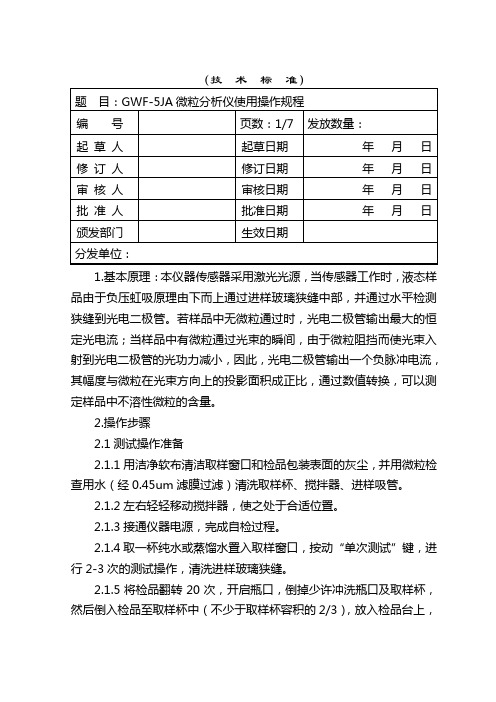 （技 术 标 准）

| 题 目：GWF-5JA 微粒分析仪使用操作规程 | | | |
|---|---|---|---|
| 编 号 | | 页数：1/7 | 发放数量： |
| 起 草 人 | | 起草日期 | 年 月 日 |
| 修 订 人 | | 修订日期 | 年 月 日 |
| 审 核 人 | | 审核日期 | 年 月 日 |
| 批 准 人 | | 批准日期 | 年 月 日 |
| 颁发部门 | | 生效日期 | |
| 分发单位： | | | |

1.基本原理：本仪器传感器采用激光光源，当传感器工作时，液态样品由于负压虹吸原理由下而上通过进样玻璃狭缝中部，并通过水平检测狭缝到光电二极管。若样品中无微粒通过时，光电二极管输出最大的恒定光电流；当样品中有微粒通过光束的瞬间，由于微粒阻挡而使光束入射到光电二极管的光功力减小，因此，光电二极管输出一个负脉冲电流，其幅度与微粒在光束方向上的投影面积成正比，通过数值转换，可以测定样品中不溶性微粒的含量。

2.操作步骤

2.1 测试操作准备

2.1.1 用洁净软布清洁取样窗口和检品包装表面的灰尘，并用微粒检查用水（经 0.45um 滤膜过滤）清洗取样杯、搅拌器、进样吸管。

2.1.2 左右轻轻移动搅拌器，使之处于合适位置。

2.1.3 接通仪器电源，完成自检过程。

2.1.4 取一杯纯水或蒸馏水置入取样窗口，按动“单次测试”键，进行 2-3 次的测试操作，清洗进样玻璃狭缝。

2.1.5 将检品翻转 20 次，开启瓶口，倒掉少许冲洗瓶口及取样杯，然后倒入检品至取样杯中（不少于取样杯容积的 2/3），放入检品台上，